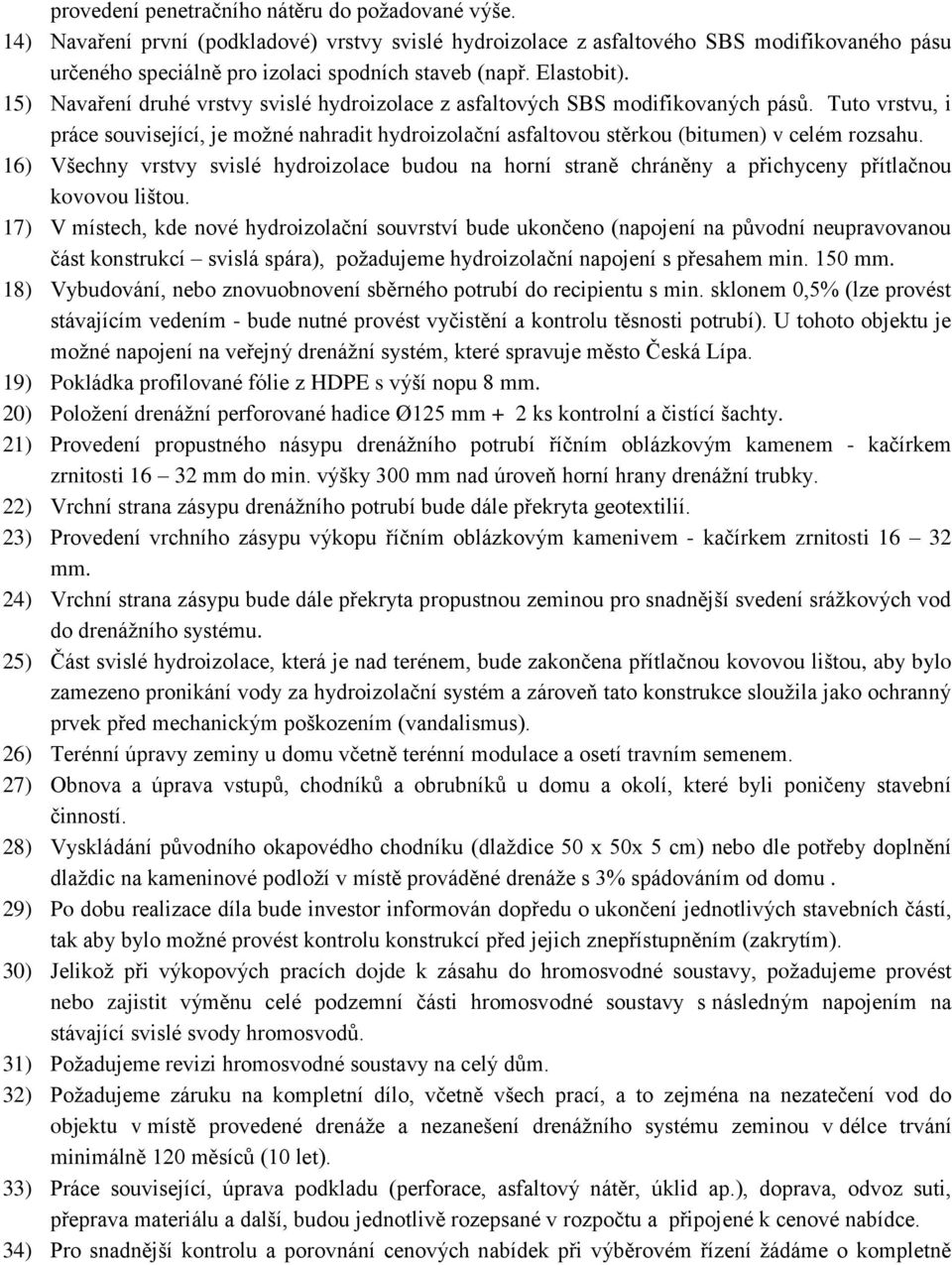 provedení penetračního nátěru do požadované výše.

14) Navaření první (podkladové) vrstvy svislé hydroizolace z asfaltového SBS modifikovaného pásu určeného speciálně pro izolaci spodních staveb (např. Elastobit).

15) Navaření druhé vrstvy svislé hydroizolace z asfaltových SBS modifikovaných pásů. Tuto vrstvu, i práce související, je možné nahradit hydroizolační asfaltovou stěrkou (bitumen) v celém rozsahu.

16) Všechny vrstvy svislé hydroizolace budou na horní straně chráněny a přichyceny přítlačnou kovovou lištou.

17) V místech, kde nové hydroizolační souvrství bude ukončeno (napojení na původní neupravovanou část konstrukcí – svislá spára), požadujeme hydroizolační napojení s přesahem min. 150 mm.

18) Vybudování, nebo znovuobnovení sběrného potrubí do recipientu s min. sklonem 0,5% (lze provést stávajícím vedením - bude nutné provést vyčistění a kontrolu těsnosti potrubí). U tohoto objektu je možné napojení na veřejný drenážní systém, které spravuje město Česká Lípa.

19) Pokládka profilované fólie z HDPE s výší nopu 8 mm.

20) Položení drenážní perforované hadice Ø125 mm + 2 ks kontrolní a čistící šachty.

21) Provedení propustného násypu drenážního potrubí říčním oblázkovým kamenem - kačírkem zrnitosti 16 – 32 mm do min. výšky 300 mm nad úroveň horní hrany drenážní trubky.

22) Vrchní strana zásypu drenážního potrubí bude dále překryta geotextilií.

23) Provedení vrchního zásypu výkopu říčním oblázkovým kamenivem - kačírkem zrnitosti 16 – 32 mm.

24) Vrchní strana zásypu bude dále překryta propustnou zeminou pro snadnější svedení srážkových vod do drenážního systému.

25) Část svislé hydroizolace, která je nad terénem, bude zakončena přítlačnou kovovou lištou, aby bylo zamezeno pronikání vody za hydroizolační systém a zároveň tato konstrukce sloužila jako ochranný prvek před mechanickým poškozením (vandalismus).

26) Terénní úpravy zeminy u domu včetně terénní modulace a osetí travním semenem.

27) Obnova a úprava vstupů, chodníků a obrubníků u domu a okolí, které byli poničeny stavební činností.

28) Vyskládání původního okapového chodníku (dlaždice 50 x 50x 5 cm) nebo dle potřeby doplnění dlaždic na kameninové podloží v místě prováděné drenáže s 3% spádováním od domu .

29) Po dobu realizace díla bude investor informován dopředu o ukončení jednotlivých stavebních částí, tak aby bylo možné provést kontrolu konstrukcí před jejich znepřístupněním (zakrytím).

30) Jelikož při výkopových pracích dojde k zásahu do hromosvodné soustavy, požadujeme provést nebo zajistit výměnu celé podzemní části hromosvodné soustavy s následným napojením na stávající svislé svody hromosvodů.

31) Požadujeme revizi hromosvodné soustavy na celý dům.

32) Požadujeme záruku na kompletní dílo, včetně všech prací, a to zejména na nezatečení vod do objektu v místě provedené drenáže a nezanešení drenážního systému zeminou v délce trvání minimálně 120 měsíců (10 let).

33) Práce související, úprava podkladu (perforace, asfaltový nátěr, úklid ap.), doprava, odvoz suti, přeprava materiálu a další, budou jednotlivě rozepsané v rozpočtu a připojené k cenové nabídce.

34) Pro snadnější kontrolu a porovnání cenových nabídek při výběrovém řízení žádáme o kompletně